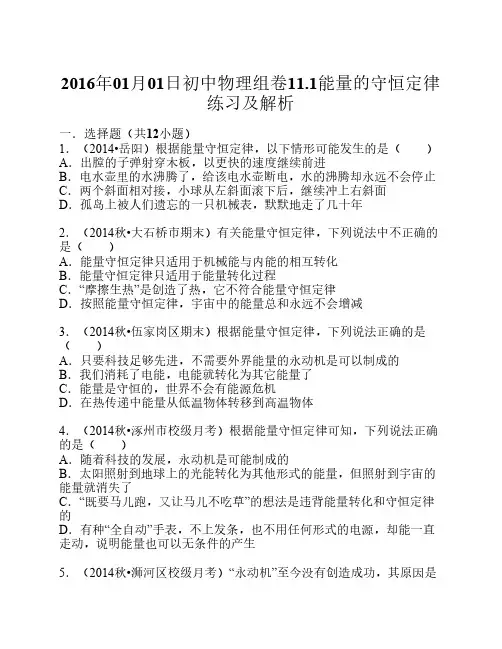 2016年01月01日初中物理组卷11.1能量的守恒定律练习及解析

一．选择题（共12小题）
1．（2014•岳阳）根据能量守恒定律，以下情形可能发生的是（　　）
A．出膛的子弹射穿木板，以更快的速度继续前进
B．电水壶里的水沸腾了，给该电水壶断电，水的沸腾却永远不会停止
C．两个斜面相对接，小球从左斜面滚下后，继续冲上右斜面
D．孤岛上被人们遗忘的一只机械表，默默地走了几十年

2．（2014秋•大石桥市期末）有关能量守恒定律，下列说法中不正确的是（　　）
A．能量守恒定律只适用于机械能与内能的相互转化
B．能量守恒定律只适用于能量转化过程
C．“摩擦生热”是创造了热，它不符合能量守恒定律
D．按照能量守恒定律，宇宙中的能量总和永远不会增减

3．（2014秋•伍家岗区期末）根据能量守恒定律，下列说法正确的是（　　）
A．只要科技足够先进，不需要外界能量的永动机是可以制成的
B．我们消耗了电能，电能就转化为其它能量了
C．能量是守恒的，世界不会有能源危机
D．在热传递中能量从低温物体转移到高温物体

4．（2014秋•涿州市校级月考）根据能量守恒定律可知，下列说法正确的是（　　）
A．随着科技的发展，永动机是可能制成的
B．太阳照射到地球上的光能转化为其他形式的能量，但照射到宇宙的能量就消失了
C．“既要马儿跑，又让马儿不吃草”的想法是违背能量转化和守恒定律的
D．有种“全自动”手表，不上发条，也不用任何形式的电源，却能一直走动，说明能量也可以无条件的产生

5．（2014秋•浉河区校级月考）“永动机”至今没有创造成功，其原因是